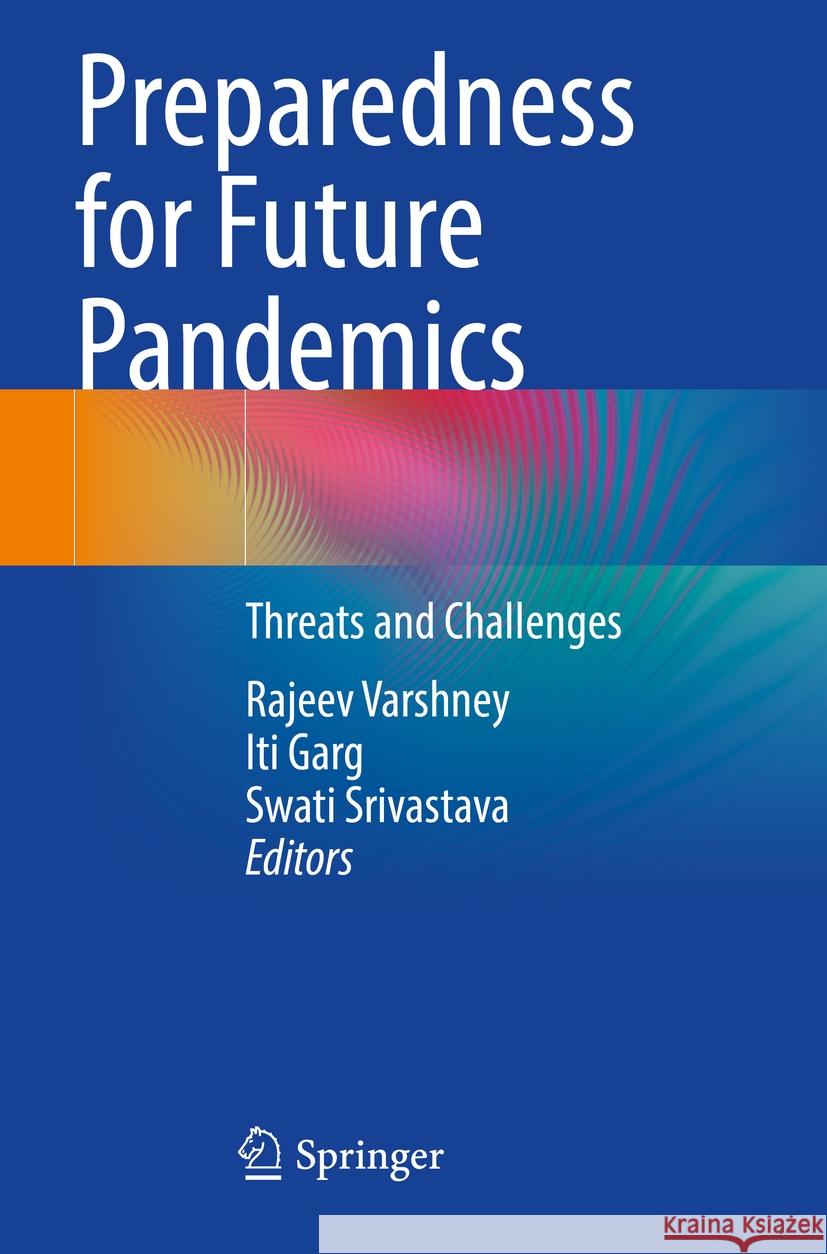 Preparedness for Future Pandemics

Threats and Challenges

Rajeev Varshney
Iti Garg
Swati Srivastava
Editors

Springer